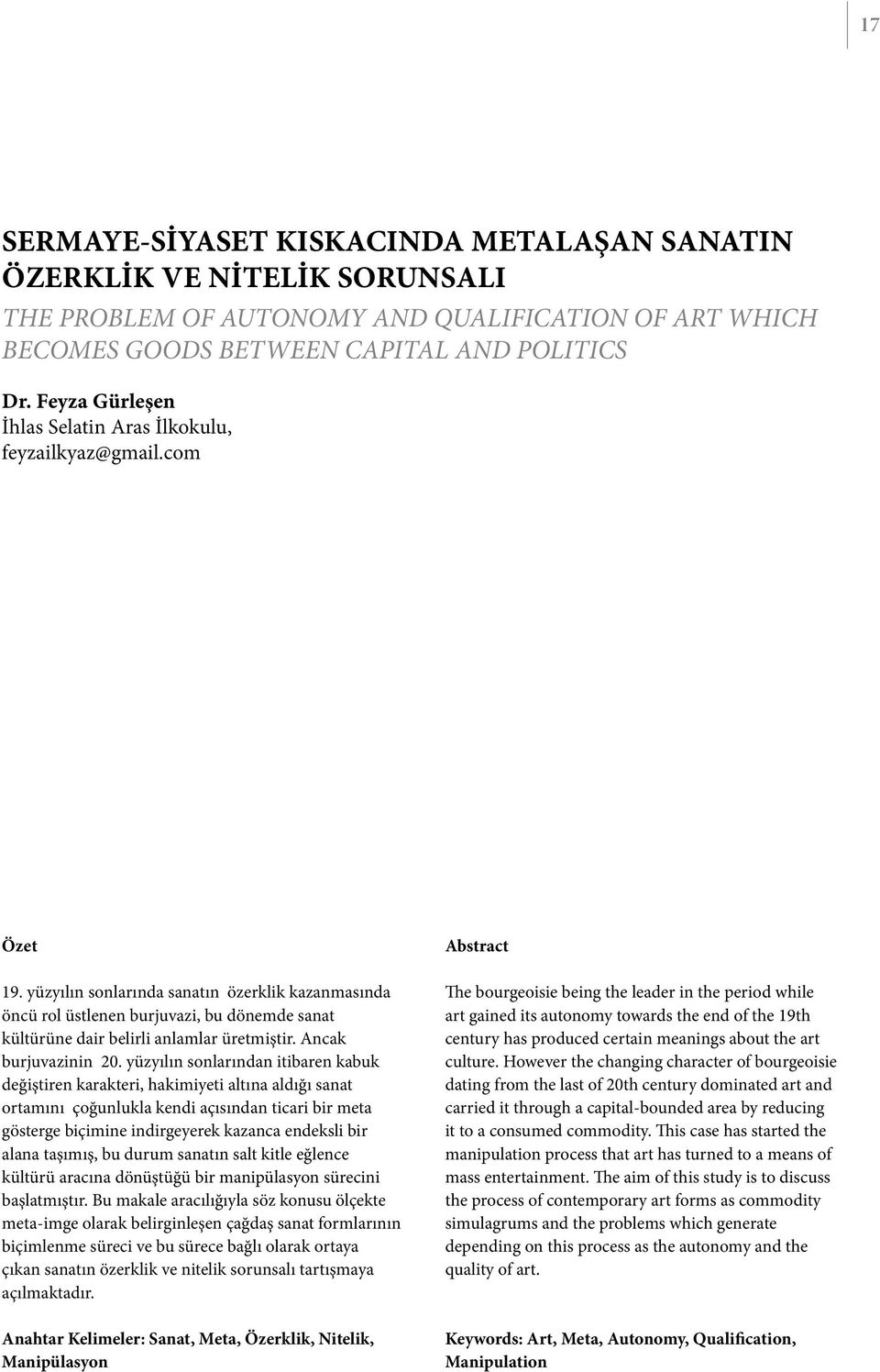 17

SERMAYE-SİYASET KISKACINDA METALAŞAN SANATIN ÖZERKLİK VE NİTELİK SORUNSALI
THE PROBLEM OF AUTONOMY AND QUALIFICATION OF ART WHICH BECOMES GOODS BETWEEN CAPITAL AND POLITICS

Dr. Feyza Gürleşen
İhlas Selatin Aras İlkokulu,
feyzailkyaz@gmail.com

Özet

19. yüzyılın sonlarında sanatın özerklik kazanmasında öncü rol üstlenen burjuvazi, bu dönemde sanat kültürüne dair belirli anlamlar üretmiştir. Ancak burjuvazinin 20. yüzyılın sonlarından itibaren kabuk değiştiren karakteri, hakimiyeti altına aldığı sanat ortamını çoğunlukla kendi açısından ticari bir meta gösterge biçimine indirgeyerek kazanca endeksli bir alana taşımış, bu durum sanatın salt kitle eğlence kültürü aracına dönüştüğü bir manipülasyon sürecini başlatmıştır. Bu makale aracılığıyla söz konusu ölçekte meta-imge olarak belirginleşen çağdaş sanat formlarının biçimlenme süreci ve bu sürece bağlı olarak ortaya çıkan sanatın özerklik ve nitelik sorunsalı tartışmaya açılmaktadır.

Anahtar Kelimeler: Sanat, Meta, Özerklik, Nitelik, Manipülasyon

Abstract

The bourgeoisie being the leader in the period while art gained its autonomy towards the end of the 19th century has produced certain meanings about the art culture. However the changing character of bourgeoisie dating from the last of 20th century dominated art and carried it through a capital-bounded area by reducing it to a consumed commodity. This case has started the manipulation process that art has turned to a means of mass entertainment. The aim of this study is to discuss the process of contemporary art forms as commodity simulagrums and the problems which generate depending on this process as the autonomy and the quality of art.

Keywords: Art, Meta, Autonomy, Qualification, Manipulation